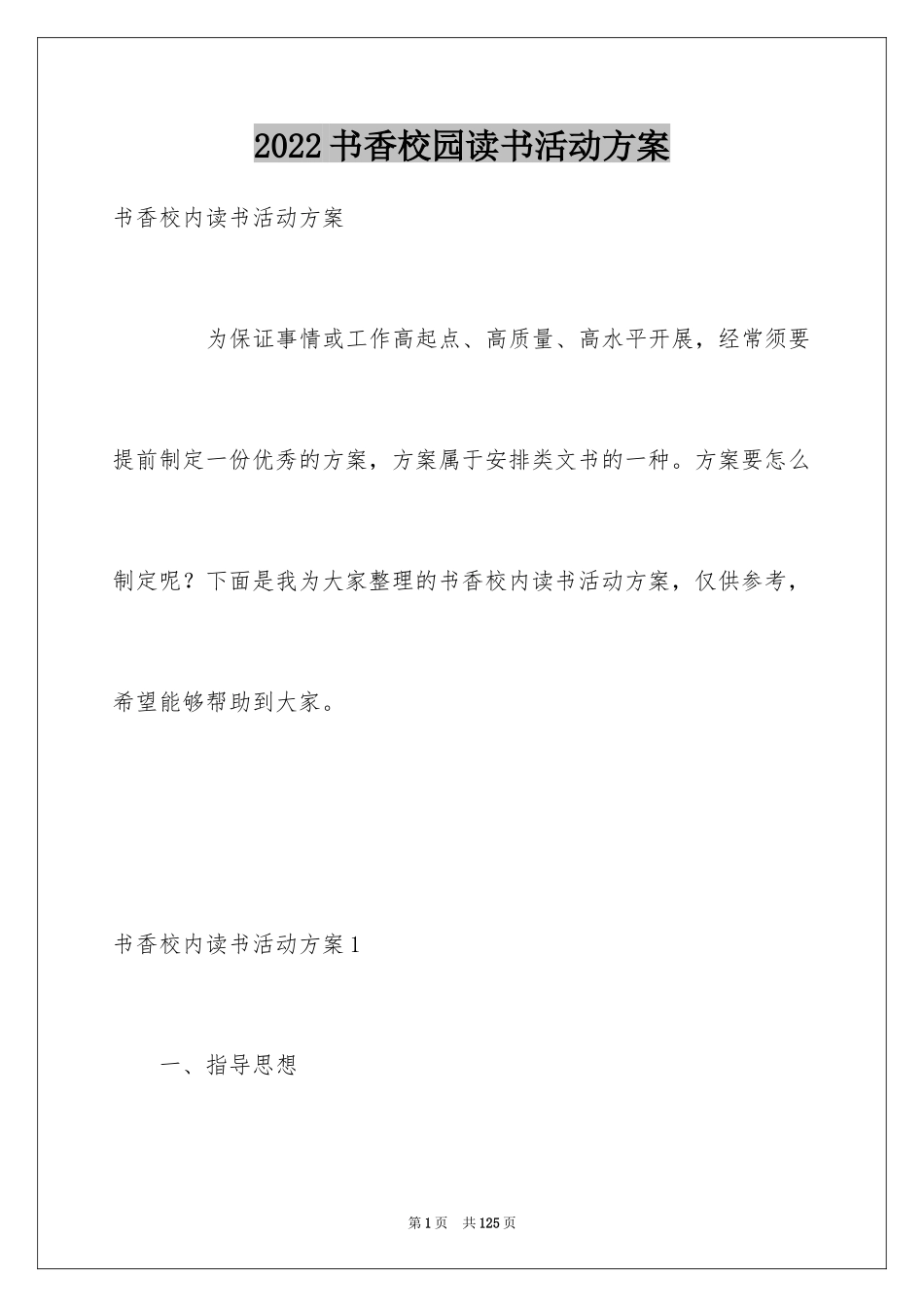 2022书香校园读书活动方案

书香校内读书活动方案

为保证事情或工作高起点、高质量、高水平开展，经常须要提前制定一份优秀的方案，方案属于安排类文书的一种。方案要怎么制定呢？下面是我为大家整理的书香校内读书活动方案，仅供参考，希望能够帮助到大家。

书香校内读书活动方案1

一、指导思想

第1页 共125页